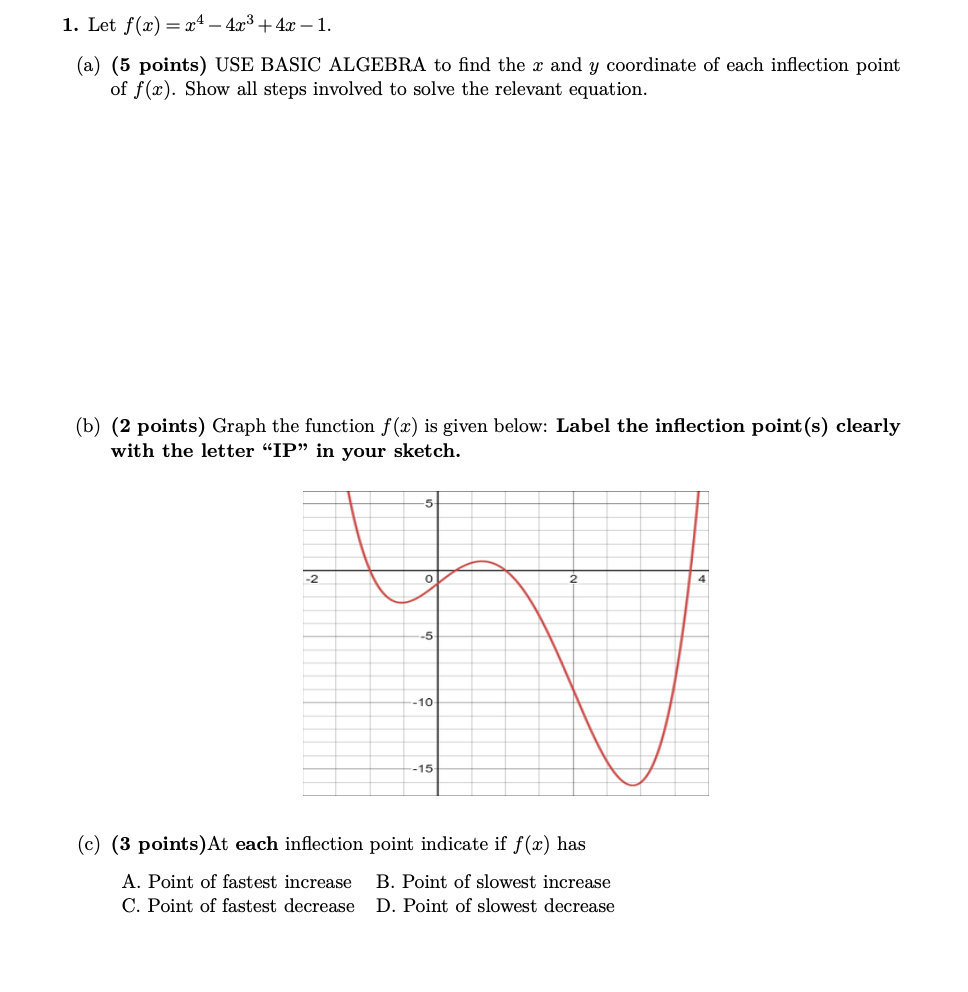 1. Let $f(x) = x^4 - 4x^3 + 4x - 1$.

(a) (5 points) USE BASIC ALGEBRA to find the $x$ and $y$ coordinate of each inflection point of $f(x)$. Show all steps involved to solve the relevant equation.

(b) (2 points) Graph the function $f(x)$ is given below: Label the inflection point(s) clearly with the letter "IP" in your sketch.

5
-2
0
2
4
-5
-10
-15

(c) (3 points)At each inflection point indicate if $f(x)$ has

A. Point of fastest increase
B. Point of slowest increase
C. Point of fastest decrease
D. Point of slowest decrease